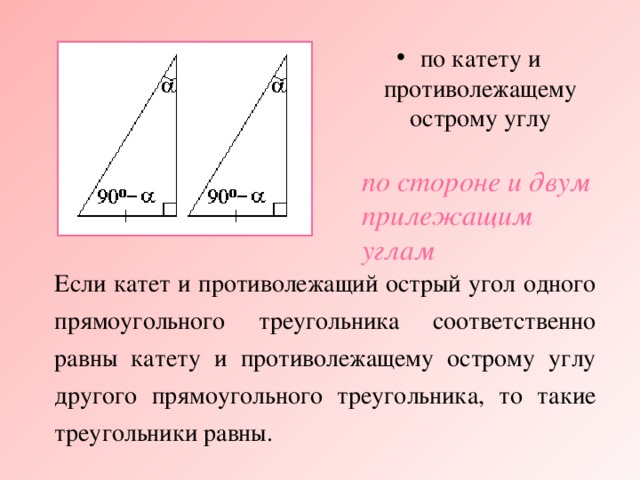 $\alpha$

$90^0 - \alpha$

$\alpha$

$90^0 - \alpha$

• по катету и противолежащему острому углу

по стороне и двум прилежащим углам

Если катет и противолежащий острый угол одного прямоугольного треугольника соответственно равны катету и противолежащему острому углу другого прямоугольного треугольника, то такие треугольники равны.